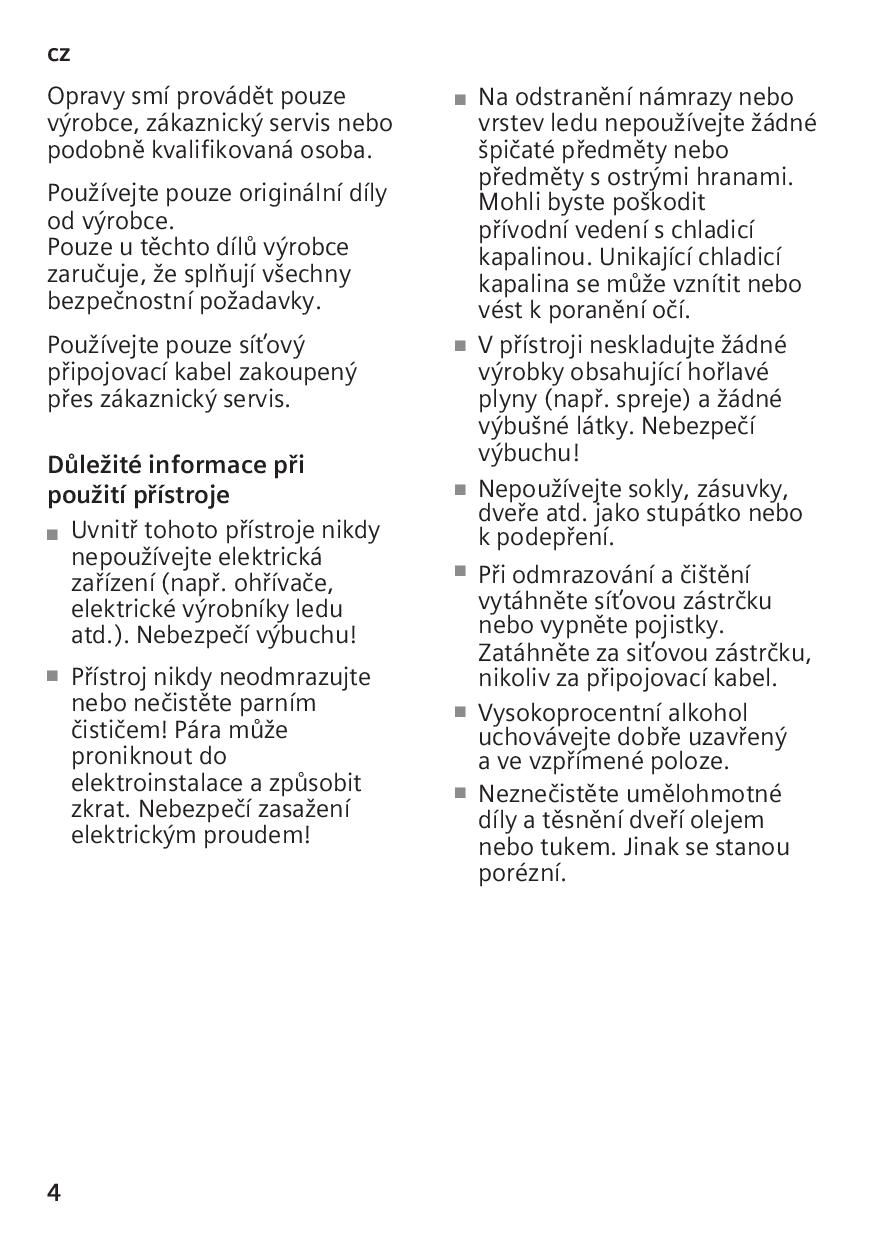 cz

Opravy smí provádět pouze výrobce, zákaznický servis nebo podobně kvalifikovaná osoba.

Používejte pouze originální díly od výrobce.
Pouze u těchto dílů výrobce zaručuje, že splňují všechny bezpečnostní požadavky.

Používejte pouze síťový připojovací kabel zakoupený přes zákaznický servis.

Důležité informace při použití přístroje

■ Uvnitř tohoto přístroje nikdy nepoužívejte elektrická zařízení (např. ohřívače, elektrické výrobníky ledu atd.). Nebezpečí výbuchu!

■ Přístroj nikdy neodmrazujte nebo nečistěte parním čističem! Pára může proniknout do elektroinstalace a způsobit zkrat. Nebezpečí zasažení elektrickým proudem!

■ Na odstranění námrazy nebo vrstev ledu nepoužívejte žádné špičaté předměty nebo předměty s ostrými hranami. Mohli byste poškodit přívodní vedení s chladicí kapalinou. Unikající chladicí kapalina se může vznítit nebo vést k poranění očí.

■ V přístroji neskladujte žádné výrobky obsahující hořlavé plyny (např. spreje) a žádné výbušné látky. Nebezpečí výbuchu!

■ Nepoužívejte sokly, zásuvky, dveře atd. jako stupátko nebo k podepření.

■ Při odmrazování a čištění vytáhněte síťovou zástrčku nebo vypněte pojistky. Zatáhněte za siťovou zástrčku, nikoliv za připojovací kabel.

■ Vysokoprocentní alkohol uchovávejte dobře uzavřený a ve vzpřímené poloze.

■ Neznečistěte umělohmotné díly a těsnění dveří olejem nebo tukem. Jinak se stanou porézní.

4